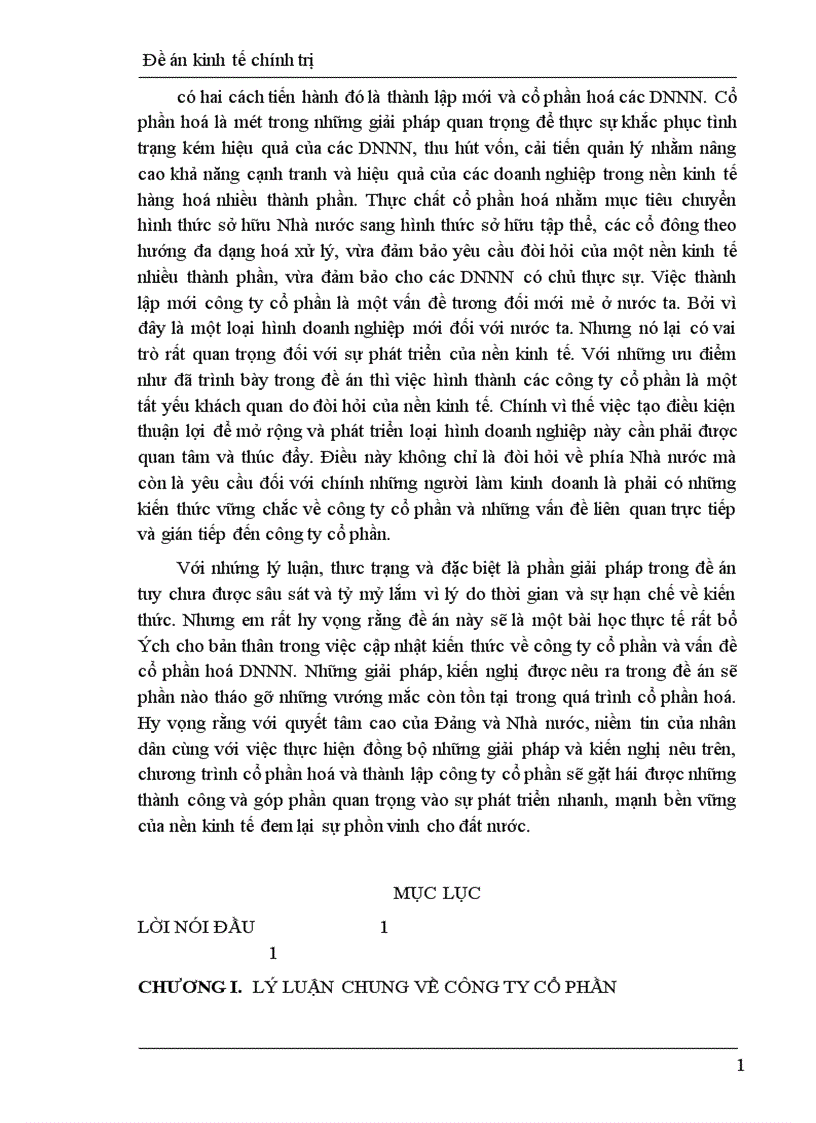 Đề án kinh tế chính trị

có hai cách tiến hành đó là thành lập mới và cổ phần hoá các DNNN. Cổ phần hoá là mét trong những giải pháp quan trọng để thực sự khắc phục tình trạng kém hiệu quả của các DNNN, thu hút vốn, cải tiến quản lý nhằm nâng cao khả năng cạnh tranh và hiệu quả của các doanh nghiệp trong nền kinh tế hàng hoá nhiều thành phần. Thực chất cổ phần hoá nhằm mục tiêu chuyển hình thức sở hữu Nhà nước sang hình thức sở hữu tập thể, các cổ đông theo hướng đa dạng hoá xử lý, vừa đảm bảo yêu cầu đòi hỏi của một nền kinh tế nhiều thành phần, vừa đảm bảo cho các DNNN có chủ thực sự. Việc thành lập mới công ty cổ phần là một vấn đề tương đối mới mẻ ở nước ta. Bởi vì đây là một loại hình doanh nghiệp mới đối với nước ta. Nhưng nó lại có vai trò rất quan trọng đối với sự phát triển của nền kinh tế. Với những ưu điểm như đã trình bày trong đề án thì việc hình thành các công ty cổ phần là một tất yếu khách quan do đòi hỏi của nền kinh tế. Chính vì thế việc tạo điều kiện thuận lợi để mở rộng và phát triển loại hình doanh nghiệp này cần phải được quan tâm và thúc đẩy. Điều này không chỉ là đòi hỏi về phía Nhà nước mà còn là yêu cầu đối với chính những người làm kinh doanh là phải có những kiến thức vững chắc về công ty cổ phần và những vấn đề liên quan trực tiếp và gián tiếp đến công ty cổ phần.

Với những lý luận, thực trạng và đặc biệt là phần giải pháp trong đề án tuy chưa được sâu sát và tỷ mỷ lắm vì lý do thời gian và sự hạn chế về kiến thức. Nhưng em rất hy vọng rằng đề án này sẽ là một bài học thực tế rất bổ Ých cho bản thân trong việc cập nhật kiến thức về công ty cổ phần và vấn đề cổ phần hoá DNNN. Những giải pháp, kiến nghị được nêu ra trong đề án sẽ phần nào tháo gỡ những vướng mắc còn tồn tại trong quá trình cổ phần hoá. Hy vọng rằng với quyết tâm cao của Đảng và Nhà nước, niềm tin của nhân dân cùng với việc thực hiện đồng bộ những giải pháp và kiến nghị nêu trên, chương trình cổ phần hoá và thành lập công ty cổ phần sẽ gặt hái được những thành công và góp phần quan trọng vào sự phát triển nhanh, mạnh bền vững của nền kinh tế đem lại sự phồn vinh cho đất nước.

MỤC LỤC

LỜI NÓI ĐẦU 1
1

CHƯƠNG I. LÝ LUẬN CHUNG VỀ CÔNG TY CỔ PHẦN

1